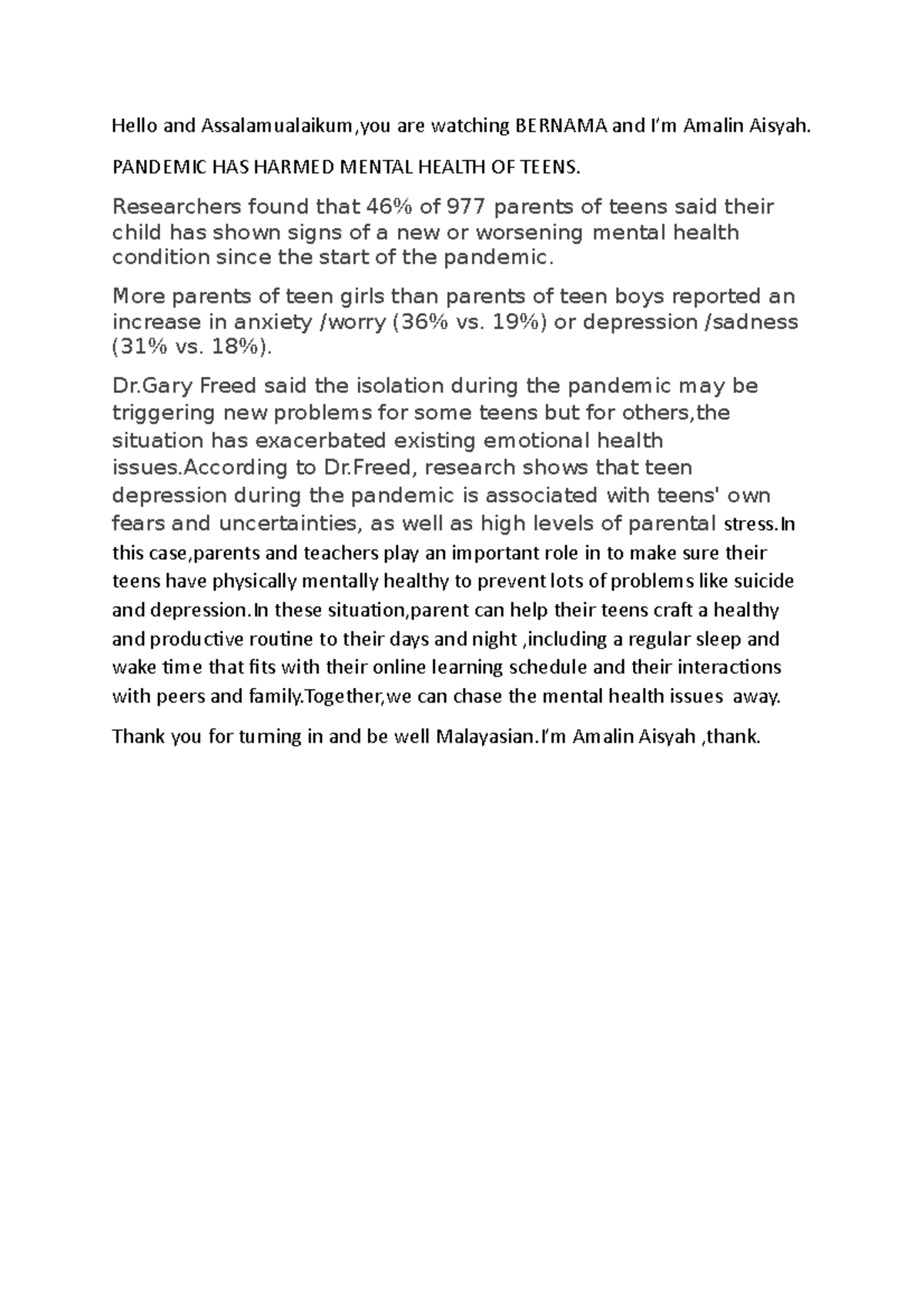 Hello and Assalamualaikum,you are watching BERNAMA and I'm Amalin Aisyah.

PANDEMIC HAS HARMED MENTAL HEALTH OF TEENS.

Researchers found that 46% of 977 parents of teens said their child has shown signs of a new or worsening mental health condition since the start of the pandemic.

More parents of teen girls than parents of teen boys reported an increase in anxiety /worry (36% vs. 19%) or depression /sadness (31% vs. 18%).

Dr.Gary Freed said the isolation during the pandemic may be triggering new problems for some teens but for others,the situation has exacerbated existing emotional health issues.According to Dr.Freed, research shows that teen depression during the pandemic is associated with teens' own fears and uncertainties, as well as high levels of parental stress.In this case,parents and teachers play an important role in to make sure their teens have physically mentally healthy to prevent lots of problems like suicide and depression.In these situation,parent can help their teens craft a healthy and productive routine to their days and night ,including a regular sleep and wake time that fits with their online learning schedule and their interactions with peers and family.Together,we can chase the mental health issues away.

Thank you for turning in and be well Malayasian.I'm Amalin Aisyah ,thank.